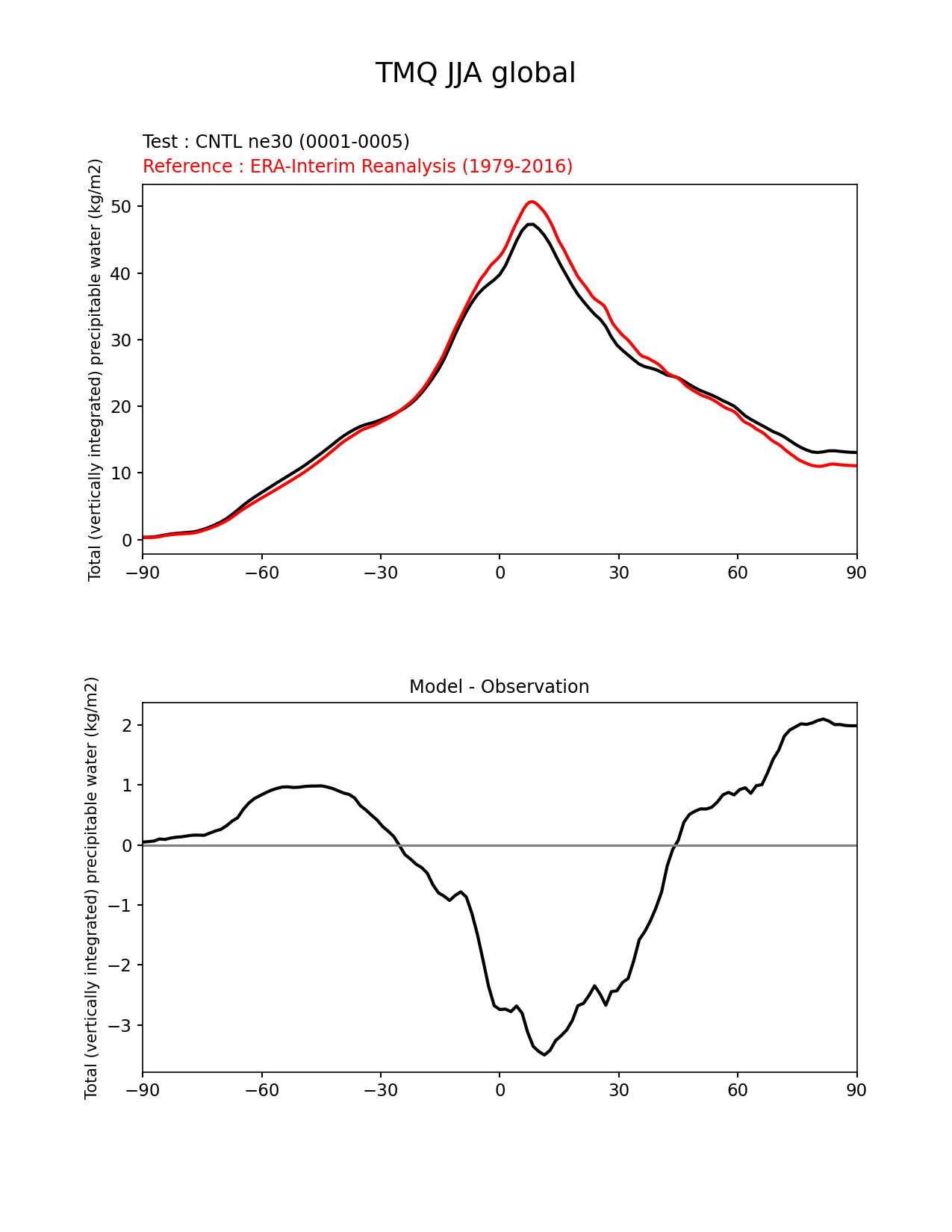 TMQ JJA global

Test : CNTL ne30 (0001-0005)
Reference : ERA-Interim Reanalysis (1979-2016)

Total (vertically integrated) precipitable water (kg/m2)

50
40
30
20
10
0

−90 −60 −30 0 30 60 90

Model - Observation

Total (vertically integrated) precipitable water (kg/m2)

2
1
0
−1
−2
−3

−90 −60 −30 0 30 60 90